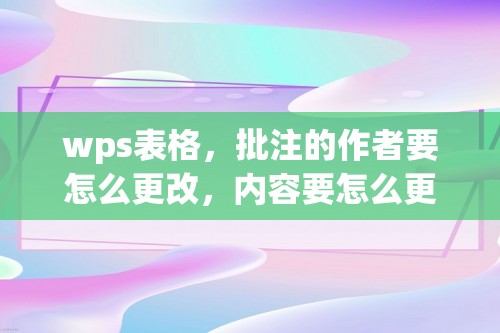 wps表格，批注的作者要怎么更改，内容要怎么更